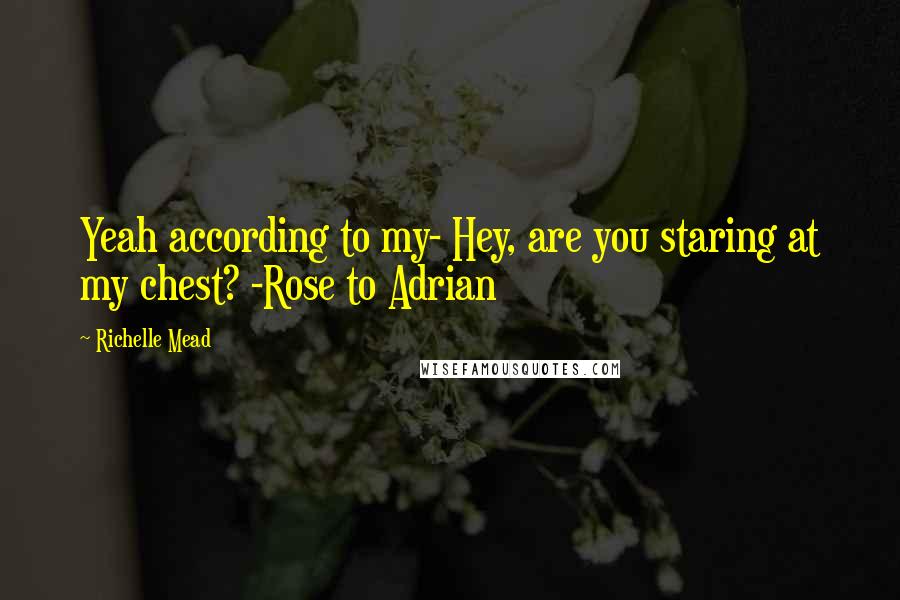 Yeah according to my- Hey, are you staring at my chest? -Rose to Adrian

~ Richelle Mead

WISEFAMOUSQUOTES.COM